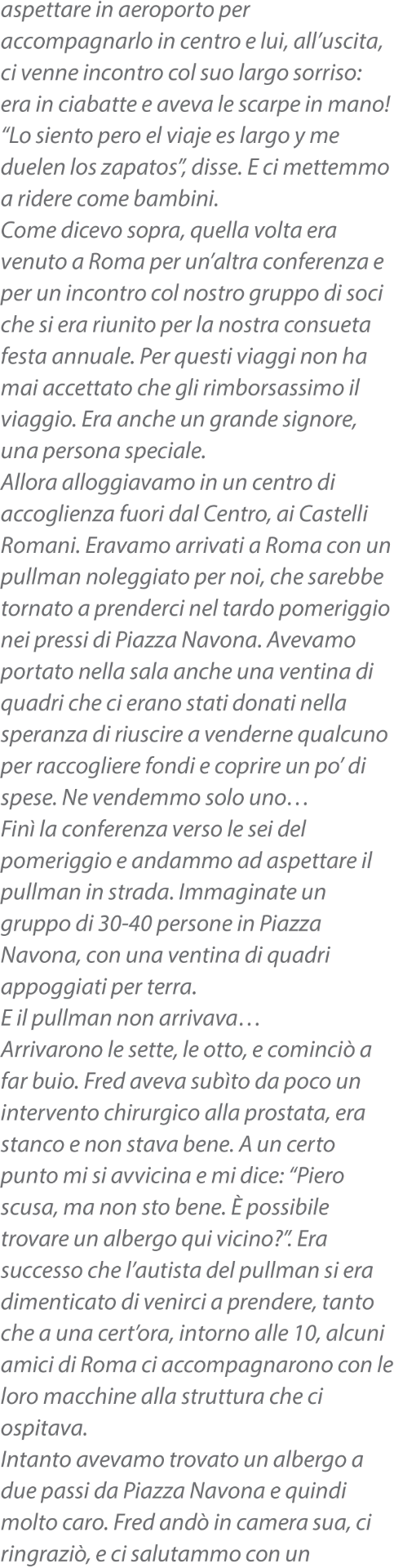 aspettare in aeroporto per accompagnarlo in centro e lui, all'uscita, ci venne incontro col suo largo sorriso: era in ciabatte e aveva le scarpe in mano! "Lo siento pero el viaje es largo y me duelen los zapatos", disse. E ci mettemmo a ridere come bambini.

Come dicevo sopra, quella volta era venuto a Roma per un'altra conferenza e per un incontro col nostro gruppo di soci che si era riunito per la nostra consueta festa annuale. Per questi viaggi non ha mai accettato che gli rimborsassimo il viaggio. Era anche un grande signore, una persona speciale.

Allora alloggiavamo in un centro di accoglienza fuori dal Centro, ai Castelli Romani. Eravamo arrivati a Roma con un pullman noleggiato per noi, che sarebbe tornato a prenderci nel tardo pomeriggio nei pressi di Piazza Navona. Avevamo portato nella sala anche una ventina di quadri che ci erano stati donati nella speranza di riuscire a venderne qualcuno per raccogliere fondi e coprire un po' di spese. Ne vendemmo solo uno…

Finì la conferenza verso le sei del pomeriggio e andammo ad aspettare il pullman in strada. Immaginate un gruppo di 30-40 persone in Piazza Navona, con una ventina di quadri appoggiati per terra.

E il pullman non arrivava…

Arrivarono le sette, le otto, e cominciò a far buio. Fred aveva subìto da poco un intervento chirurgico alla prostata, era stanco e non stava bene. A un certo punto mi si avvicina e mi dice: "Piero scusa, ma non sto bene. È possibile trovare un albergo qui vicino?". Era successo che l'autista del pullman si era dimenticato di venirci a prendere, tanto che a una cert'ora, intorno alle 10, alcuni amici di Roma ci accompagnarono con le loro macchine alla struttura che ci ospitava.

Intanto avevamo trovato un albergo a due passi da Piazza Navona e quindi molto caro. Fred andò in camera sua, ci ringraziò, e ci salutammo con un